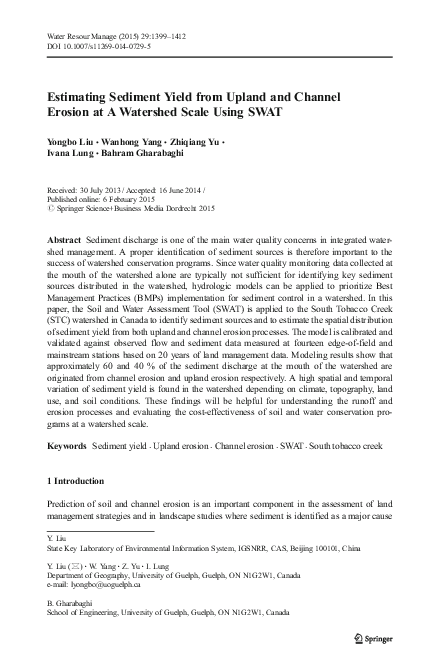 Water Resour Manage (2015) 29:1399–1412
DOI 10.1007/s11269-014-0729-5

Estimating Sediment Yield from Upland and Channel Erosion at A Watershed Scale Using SWAT

Yongbo Liu · Wanhong Yang · Zhiqiang Yu · Ivana Lung · Bahram Gharabaghi

Received: 30 July 2013 / Accepted: 16 June 2014 / Published online: 6 February 2015
© Springer Science+Business Media Dordrecht 2015

Abstract Sediment discharge is one of the main water quality concerns in integrated watershed management. A proper identification of sediment sources is therefore important to the success of watershed conservation programs. Since water quality monitoring data collected at the mouth of the watershed alone are typically not sufficient for identifying key sediment sources distributed in the watershed, hydrologic models can be applied to prioritize Best Management Practices (BMPs) implementation for sediment control in a watershed. In this paper, the Soil and Water Assessment Tool (SWAT) is applied to the South Tobacco Creek (STC) watershed in Canada to identify sediment sources and to estimate the spatial distribution of sediment yield from both upland and channel erosion processes. The model is calibrated and validated against observed flow and sediment data measured at fourteen edge-of-field and mainstream stations based on 20 years of land management data. Modeling results show that approximately 60 and 40 % of the sediment discharge at the mouth of the watershed are originated from channel erosion and upland erosion respectively. A high spatial and temporal variation of sediment yield is found in the watershed depending on climate, topography, land use, and soil conditions. These findings will be helpful for understanding the runoff and erosion processes and evaluating the cost-effectiveness of soil and water conservation programs at a watershed scale.

Keywords Sediment yield · Upland erosion · Channel erosion · SWAT · South tobacco creek

1 Introduction

Prediction of soil and channel erosion is an important component in the assessment of land management strategies and in landscape studies where sediment is identified as a major cause

Y. Liu
State Key Laboratory of Environmental Information System, IGSNRR, CAS, Beijing 100101, China

Y. Liu (✉) · W. Yang · Z. Yu · I. Lung
Department of Geography, University of Guelph, Guelph, ON N1G2W1, Canada
e-mail: lyongbo@uoguelph.ca

B. Gharabaghi
School of Engineering, University of Guelph, Guelph, ON N1G2W1, Canada

Springer